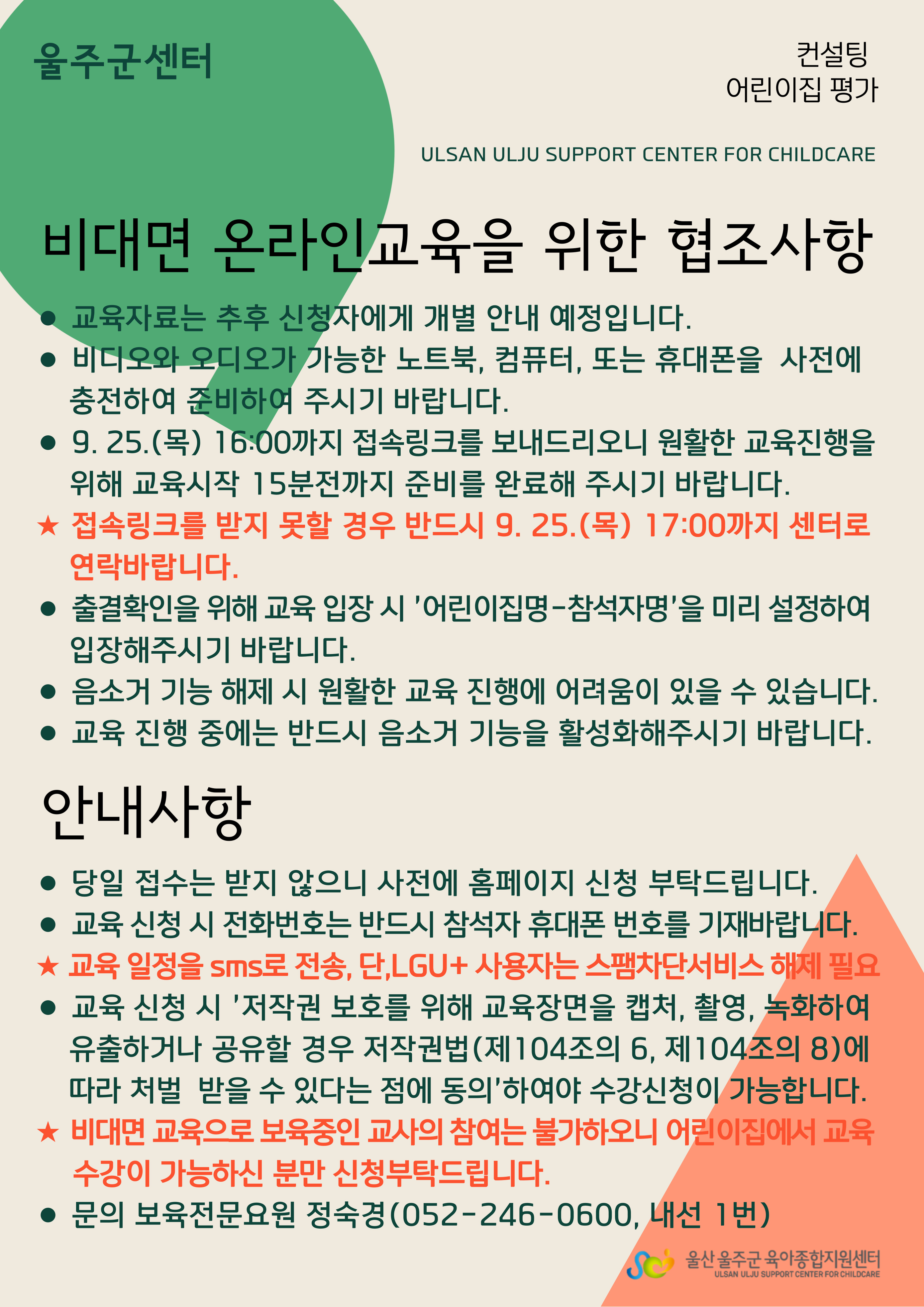 울주군센터

컨설팅
어린이집 평가

ULSAN ULJU SUPPORT CENTER FOR CHILDCARE

비대면 온라인교육을 위한 협조사항

● 교육자료는 추후 신청자에게 개별 안내 예정입니다.
● 비디오와 오디오가 가능한 노트북, 컴퓨터, 또는 휴대폰을 사전에 충전하여 준비하여 주시기 바랍니다.
● 9. 25.(목) 16:00까지 접속링크를 보내드리오니 원활한 교육진행을 위해 교육시작 15분전까지 준비를 완료해 주시기 바랍니다.
★ 접속링크를 받지 못할 경우 반드시 9. 25.(목) 17:00까지 센터로 연락바랍니다.
● 출결확인을 위해 교육 입장 시 '어린이집명-참석자명'을 미리 설정하여 입장해주시기 바랍니다.
● 음소거 기능 해제 시 원활한 교육 진행에 어려움이 있을 수 있습니다.
● 교육 진행 중에는 반드시 음소거 기능을 활성화해주시기 바랍니다.

안내사항

● 당일 접수는 받지 않으니 사전에 홈페이지 신청 부탁드립니다.
● 교육 신청 시 전화번호는 반드시 참석자 휴대폰 번호를 기재바랍니다.
★ 교육 일정을 sms로 전송, 단,LGU+ 사용자는 스팸차단서비스 해제 필요
● 교육 신청 시 '저작권 보호를 위해 교육장면을 캡처, 촬영, 녹화하여 유출하거나 공유할 경우 저작권법(제104조의 6, 제104조의 8)에 따라 처벌 받을 수 있다는 점에 동의'하여야 수강신청이 가능합니다.
★ 비대면 교육으로 보육중인 교사의 참여는 불가하오니 어린이집에서 교육 수강이 가능하신 분만 신청부탁드립니다.
● 문의 보육전문요원 정숙경(052-246-0600, 내선 1번)

울산 울주군 육아종합지원센터
ULSAN ULJU SUPPORT CENTER FOR CHILDCARE